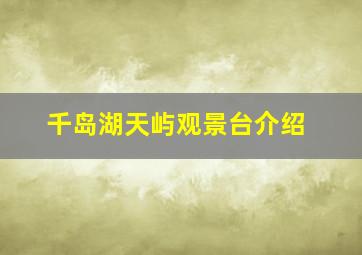 千岛湖天屿观景台介绍